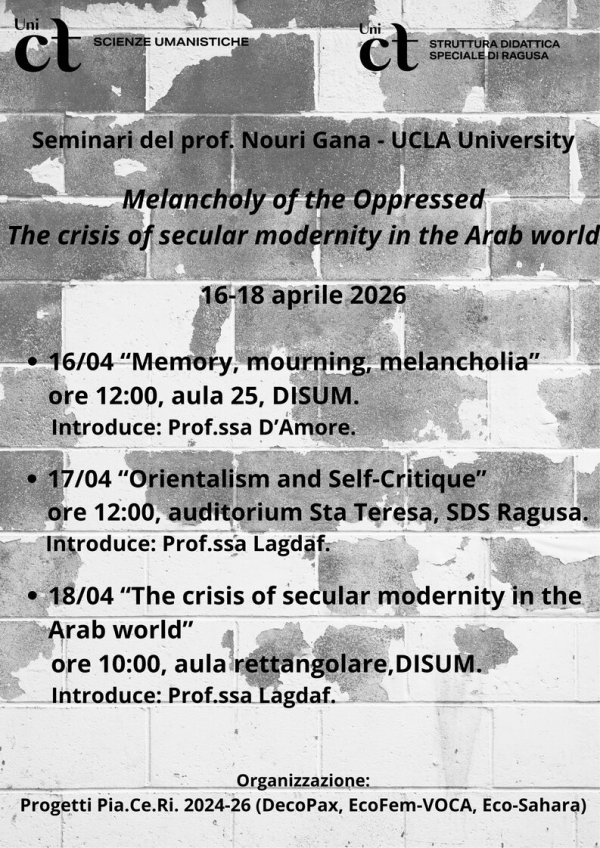 Uni ct SCIENZE UMANISTICHE

Uni ct STRUTTURA DIDATTICA SPECIALE DI RAGUSA

Seminari del prof. Nouri Gana - UCLA University

Melancholy of the Oppressed
The crisis of secular modernity in the Arab world

16-18 aprile 2026

• 16/04 "Memory, mourning, melancholia"
ore 12:00, aula 25, DISUM.
Introduce: Prof.ssa D'Amore.

• 17/04 "Orientalism and Self-Critique"
ore 12:00, auditorium Sta Teresa, SDS Ragusa.
Introduce: Prof.ssa Lagdaf.

• 18/04 "The crisis of secular modernity in the Arab world"
ore 10:00, aula rettangolare,DISUM.
Introduce: Prof.ssa Lagdaf.

Organizzazione:
Progetti Pia.Ce.Ri. 2024-26 (DecoPax, EcoFem-VOCA, Eco-Sahara)